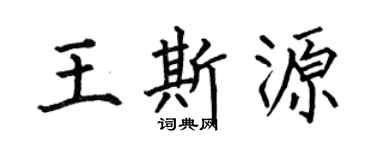 王斯源

词典网